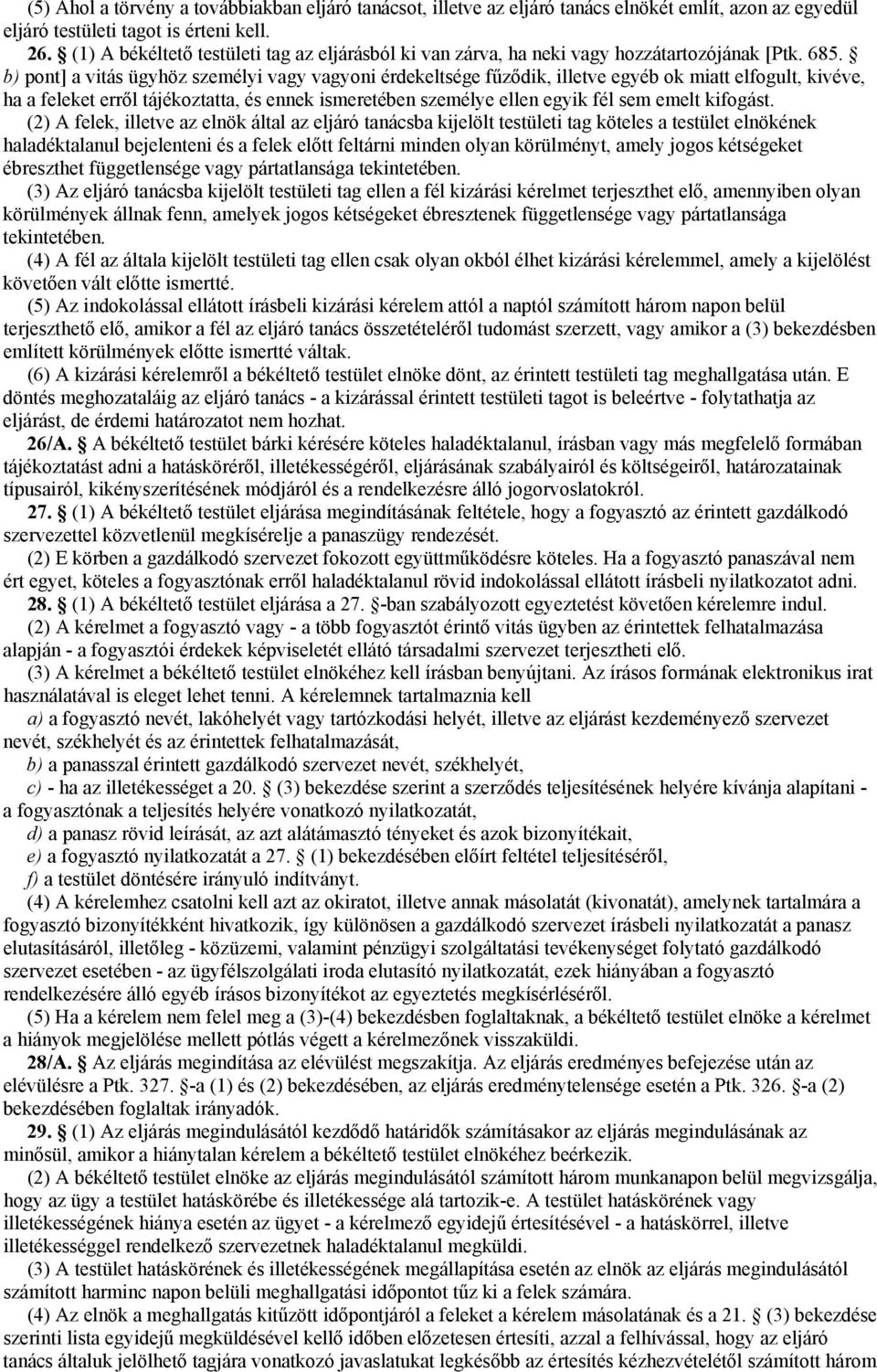 (5) Ahol a törvény a továbbiakban eljáró tanácsot, illetve az eljáró tanács elnökét említ, azon az egyedül eljáró testületi tagot is érteni kell.

26. § (1) A békéltető testületi tag az eljárásból ki van zárva, ha neki vagy hozzátartozójának [Ptk. 685. § b) pont] a vitás ügyhöz személyi vagy vagyoni érdekeltsége fűződik, illetve egyéb ok miatt elfogult, kivéve, ha a feleket erről tájékoztatta, és ennek ismeretében személye ellen egyik fél sem emelt kifogást.

(2) A felek, illetve az elnök által az eljáró tanácsba kijelölt testületi tag köteles a testület elnökének haladéktalanul bejelenteni és a felek előtt feltárni minden olyan körülményt, amely jogos kétségeket ébreszthet függetlensége vagy pártatlansága tekintetében.

(3) Az eljáró tanácsba kijelölt testületi tag ellen a fél kizárási kérelmet terjeszthet elő, amennyiben olyan körülmények állnak fenn, amelyek jogos kétségeket ébresztenek függetlensége vagy pártatlansága tekintetében.

(4) A fél az általa kijelölt testületi tag ellen csak olyan okból élhet kizárási kérelemmel, amely a kijelölést követően vált előtte ismertté.

(5) Az indokolással ellátott írásbeli kizárási kérelem attól a naptól számított három napon belül terjeszthető elő, amikor a fél az eljáró tanács összetételéről tudomást szerzett, vagy amikor a (3) bekezdésben említett körülmények előtte ismertté váltak.

(6) A kizárási kérelemről a békéltető testület elnöke dönt, az érintett testületi tag meghallgatása után. E döntés meghozataláig az eljáró tanács - a kizárással érintett testületi tagot is beleértve - folytathatja az eljárást, de érdemi határozatot nem hozhat.

26/A. § A békéltető testület bárki kérésére köteles haladéktalanul, írásban vagy más megfelelő formában tájékoztatást adni a hatásköréről, illetékességéről, eljárásának szabályairól és költségeiről, határozatainak típusairól, kikényszerítésének módjáról és a rendelkezésre álló jogorvoslatokról.

27. § (1) A békéltető testület eljárása megindításának feltétele, hogy a fogyasztó az érintett gazdálkodó szervezettel közvetlenül megkísérelje a panaszügy rendezését.

(2) E körben a gazdálkodó szervezet fokozott együttműködésre köteles. Ha a fogyasztó panaszával nem ért egyet, köteles a fogyasztónak erről haladéktalanul rövid indokolással ellátott írásbeli nyilatkozatot adni.

28. § (1) A békéltető testület eljárása a 27. §-ban szabályozott egyeztetést követően kérelemre indul.

(2) A kérelmet a fogyasztó vagy - a több fogyasztót érintő vitás ügyben az érintettek felhatalmazása alapján - a fogyasztói érdekek képviseletét ellátó társadalmi szervezet terjesztheti elő.

(3) A kérelmet a békéltető testület elnökéhez kell írásban benyújtani. Az írásos formának elektronikus irat használatával is eleget lehet tenni. A kérelemnek tartalmaznia kell

a) a fogyasztó nevét, lakóhelyét vagy tartózkodási helyét, illetve az eljárást kezdeményező szervezet nevét, székhelyét és az érintettek felhatalmazását,

b) a panasszal érintett gazdálkodó szervezet nevét, székhelyét,

c) - ha az illetékességet a 20. § (3) bekezdése szerint a szerződés teljesítésének helyére kívánja alapítani - a fogyasztónak a teljesítés helyére vonatkozó nyilatkozatát,

d) a panasz rövid leírását, az azt alátámasztó tényeket és azok bizonyítékait,

e) a fogyasztó nyilatkozatát a 27. § (1) bekezdésében előírt feltétel teljesítéséről,

f) a testület döntésére irányuló indítványt.

(4) A kérelemhez csatolni kell azt az okiratot, illetve annak másolatát (kivonatát), amelynek tartalmára a fogyasztó bizonyítékként hivatkozik, így különösen a gazdálkodó szervezet írásbeli nyilatkozatát a panasz elutasításáról, illetőleg - közüzemi, valamint pénzügyi szolgáltatási tevékenységet folytató gazdálkodó szervezet esetében - az ügyfélszolgálati iroda elutasító nyilatkozatát, ezek hiányában a fogyasztó rendelkezésére álló egyéb írásos bizonyítékot az egyeztetés megkísérléséről.

(5) Ha a kérelem nem felel meg a (3)-(4) bekezdésben foglaltaknak, a békéltető testület elnöke a kérelmet a hiányok megjelölése mellett pótlás végett a kérelmezőnek visszaküldi.

28/A. § Az eljárás megindítása az elévülést megszakítja. Az eljárás eredményes befejezése után az elévülésre a Ptk. 327. §-a (1) és (2) bekezdésében, az eljárás eredménytelensége esetén a Ptk. 326. §-a (2) bekezdésében foglaltak irányadók.

29. § (1) Az eljárás megindulásától kezdődő határidők számításakor az eljárás megindulásának az minősül, amikor a hiánytalan kérelem a békéltető testület elnökéhez beérkezik.

(2) A békéltető testület elnöke az eljárás megindulásától számított három munkanapon belül megvizsgálja, hogy az ügy a testület hatáskörébe és illetékessége alá tartozik-e. A testület hatáskörének vagy illetékességének hiánya esetén az ügyet - a kérelmező egyidejű értesítésével - a hatáskörrel, illetve illetékességgel rendelkező szervezetnek haladéktalanul megküldi.

(3) A testület hatáskörének és illetékességének megállapítása esetén az elnök az eljárás megindulásától számított harminc napon belüli meghallgatási időpontot tűz ki a felek számára.

(4) Az elnök a meghallgatás kitűzött időpontjáról a feleket a kérelem másolatának és a 21. § (3) bekezdése szerinti lista egyidejű megküldésével kellő időben előzetesen értesíti, azzal a felhívással, hogy az eljáró tanács általuk jelölhető tagjára vonatkozó javaslatukat legkésőbb az értesítés kézhezvételétől számított három